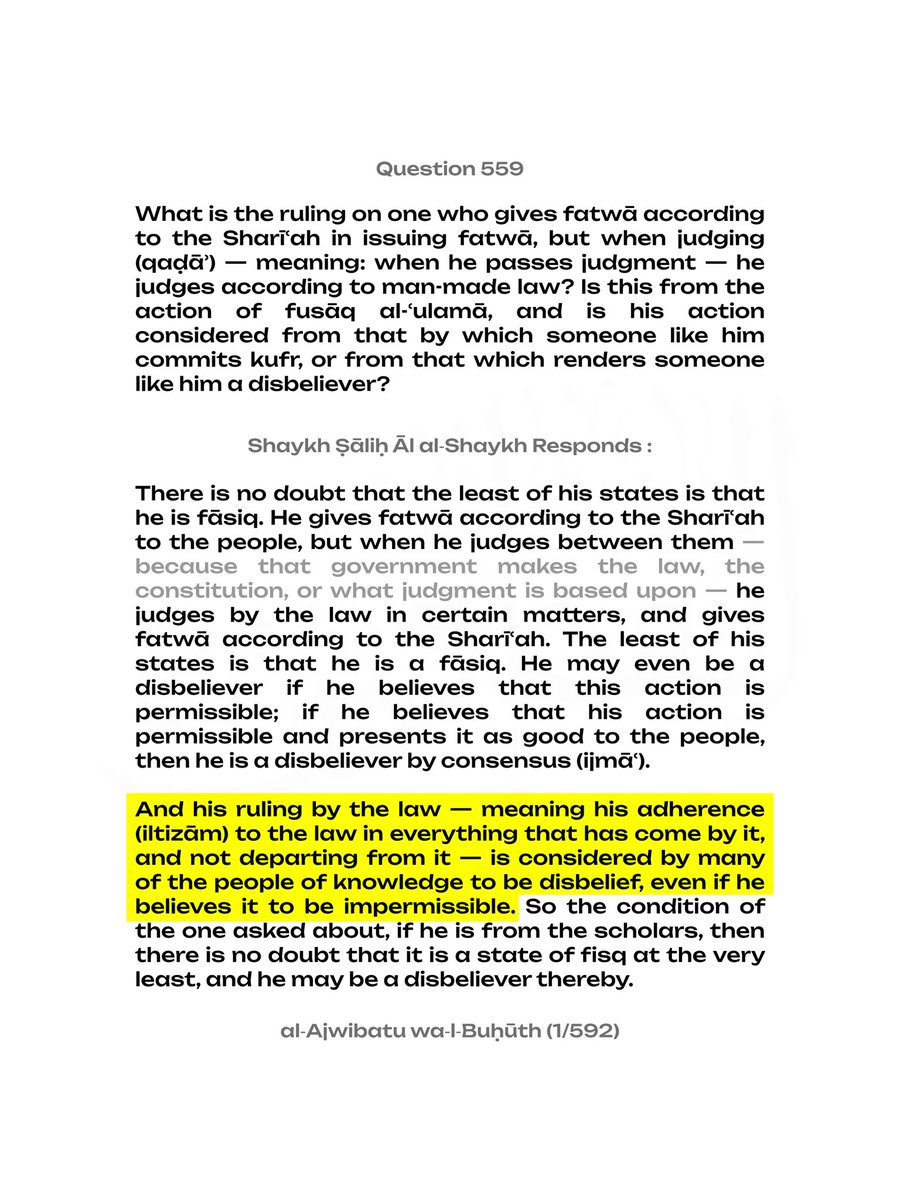 Question 559

What is the ruling on one who gives fatwā according to the Sharīʿah in issuing fatwā, but when judging (qaḍāʾ) — meaning: when he passes judgment — he judges according to man-made law? Is this from the action of fusāq al-ʿulamā, and is his action considered from that by which someone like him commits kufr, or from that which renders someone like him a disbeliever?

Shaykh Ṣāliḥ Āl al-Shaykh Responds :

There is no doubt that the least of his states is that he is fāsiq. He gives fatwā according to the Sharīʿah to the people, but when he judges between them — because that government makes the law, the constitution, or what judgment is based upon — he judges by the law in certain matters, and gives fatwā according to the Sharīʿah. The least of his states is that he is a fāsiq. He may even be a disbeliever if he believes that this action is permissible; if he believes that his action is permissible and presents it as good to the people, then he is a disbeliever by consensus (ijmāʿ).

And his ruling by the law — meaning his adherence (iltizām) to the law in everything that has come by it, and not departing from it — is considered by many of the people of knowledge to be disbelief, even if he believes it to be impermissible. So the condition of the one asked about, if he is from the scholars, then there is no doubt that it is a state of fisq at the very least, and he may be a disbeliever thereby.

al-Ajwibatu wa-l-Buḥūth (1/592)